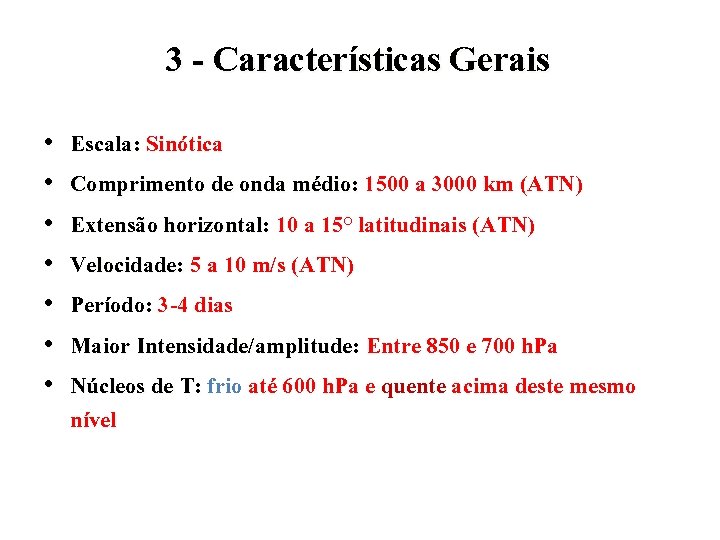 3 - Características Gerais

• Escala: Sinótica
• Comprimento de onda médio: 1500 a 3000 km (ATN)
• Extensão horizontal: 10 a 15° latitudinais (ATN)
• Velocidade: 5 a 10 m/s (ATN)
• Período: 3-4 dias
• Maior Intensidade/amplitude: Entre 850 e 700 hPa
• Núcleos de T: frio até 600 hPa e quente acima deste mesmo nível